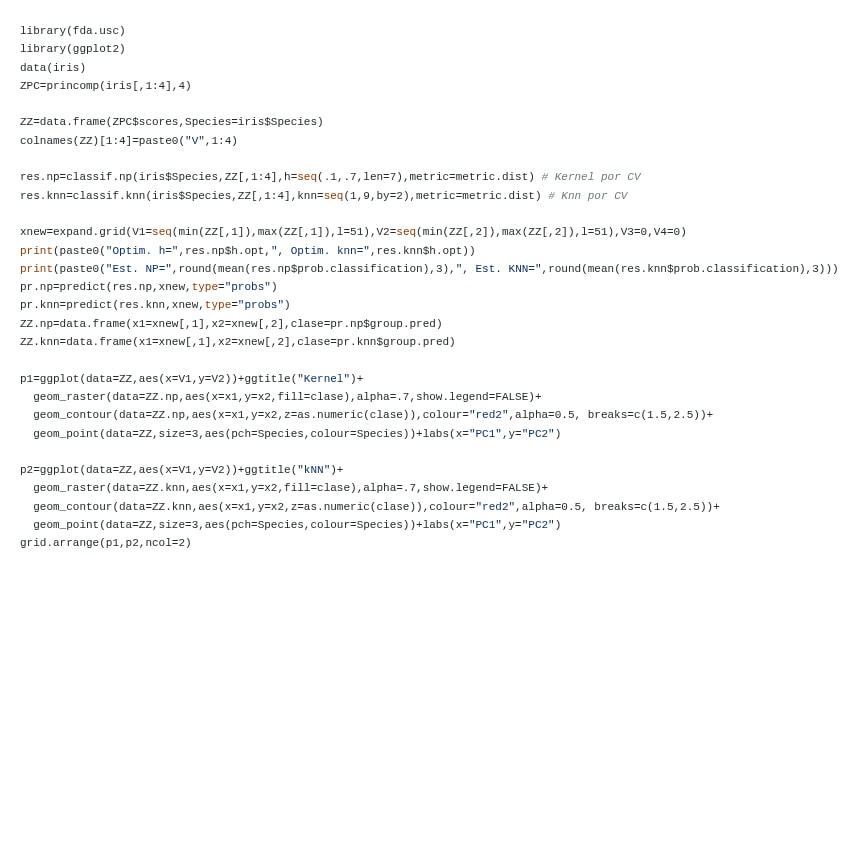 library(fda.usc)
library(ggplot2)
data(iris)
ZPC=princomp(iris[,1:4],4)

ZZ=data.frame(ZPC$scores,Species=iris$Species)
colnames(ZZ)[1:4]=paste0("V",1:4)

res.np=classif.np(iris$Species,ZZ[,1:4],h=seq(.1,.7,len=7),metric=metric.dist) # Kernel por CV
res.knn=classif.knn(iris$Species,ZZ[,1:4],knn=seq(1,9,by=2),metric=metric.dist) # Knn por CV

xnew=expand.grid(V1=seq(min(ZZ[,1]),max(ZZ[,1]),l=51),V2=seq(min(ZZ[,2]),max(ZZ[,2]),l=51),V3=0,V4=0)
print(paste0("Optim. h=",res.np$h.opt,", Optim. knn=",res.knn$h.opt))
print(paste0("Est. NP=",round(mean(res.np$prob.classification),3),", Est. KNN=",round(mean(res.knn$prob.classification),3)))
pr.np=predict(res.np,xnew,type="probs")
pr.knn=predict(res.knn,xnew,type="probs")
ZZ.np=data.frame(x1=xnew[,1],x2=xnew[,2],clase=pr.np$group.pred)
ZZ.knn=data.frame(x1=xnew[,1],x2=xnew[,2],clase=pr.knn$group.pred)

p1=ggplot(data=ZZ,aes(x=V1,y=V2))+ggtitle("Kernel")+
  geom_raster(data=ZZ.np,aes(x=x1,y=x2,fill=clase),alpha=.7,show.legend=FALSE)+
  geom_contour(data=ZZ.np,aes(x=x1,y=x2,z=as.numeric(clase)),colour="red2",alpha=0.5, breaks=c(1.5,2.5))+
  geom_point(data=ZZ,size=3,aes(pch=Species,colour=Species))+labs(x="PC1",y="PC2")

p2=ggplot(data=ZZ,aes(x=V1,y=V2))+ggtitle("kNN")+
  geom_raster(data=ZZ.knn,aes(x=x1,y=x2,fill=clase),alpha=.7,show.legend=FALSE)+
  geom_contour(data=ZZ.knn,aes(x=x1,y=x2,z=as.numeric(clase)),colour="red2",alpha=0.5, breaks=c(1.5,2.5))+
  geom_point(data=ZZ,size=3,aes(pch=Species,colour=Species))+labs(x="PC1",y="PC2")
grid.arrange(p1,p2,ncol=2)